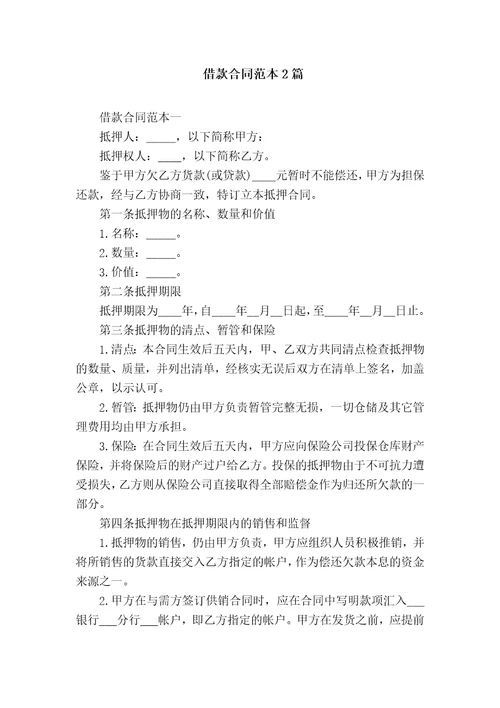 借款合同范本2篇

借款合同范本一

抵押人：_____，以下简称甲方：

抵押权人：____，以下简称乙方。

鉴于甲方欠乙方货款(或贷款)____元暂时不能偿还，甲方为担保还款，经与乙方协商一致，特订立本抵押合同。

第一条抵押物的名称、数量和价值

1.名称：_____。

2.数量：_____。

3.价值：_____。

第二条抵押期限

抵押期限为____年，自____年__月__日起，至____年__月__日止。

第三条抵押物的清点、暂管和保险

1.清点：本合同生效后五天内，甲、乙双方共同清点检查抵押物的数量、质量，并列出清单，经核实无误后双方在清单上签名，加盖公章，以示认可。

2.暂管：抵押物仍由甲方负责暂管完整无损，一切仓储及其它管理费用均由甲方承担。

3.保险：在合同生效后五天内，甲方应向保险公司投保仓库财产保险，并将保险后的财产过户给乙方。投保的抵押物由于不可抗力遭受损失，乙方则从保险公司直接取得全部赔偿金作为归还所欠款的一部分。

第四条抵押物在抵押期限内的销售和监督

1.抵押物的销售，仍由甲方负责，甲方应组织人员积极推销，并将所销售的货款直接交入乙方指定的帐户，作为偿还欠款本息的资金来源之一。

2.甲方在与需方签订供销合同时，应在合同中写明款项汇入___银行___分行___帐户，即乙方指定的帐户。甲方在发货之前，应提前